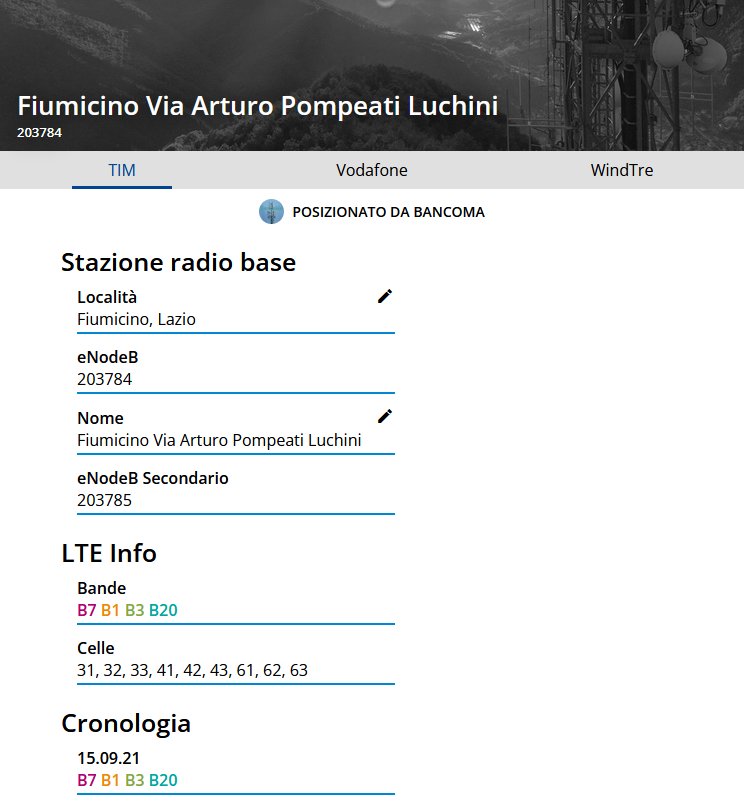 Fiumicino Via Arturo Pompeati Luchini
203784

TIM Vodafone WindTre

POSIZIONATO DA BANCOMA

Stazione radio base

Località
Fiumicino, Lazio

eNodeB
203784

Nome
Fiumicino Via Arturo Pompeati Luchini

eNodeB Secondario
203785

LTE Info

Bande
B7 B1 B3 B20

Celle
31, 32, 33, 41, 42, 43, 61, 62, 63

Cronologia

15.09.21
B7 B1 B3 B20